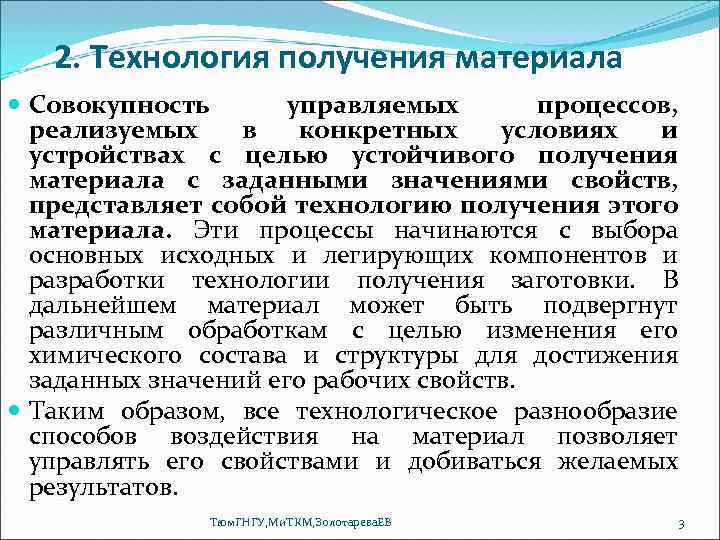 2. Технология получения материала

Совокупность управляемых процессов, реализуемых в конкретных условиях и устройствах с целью устойчивого получения материала с заданными значениями свойств, представляет собой технологию получения этого материала. Эти процессы начинаются с выбора основных исходных и легирующих компонентов и разработки технологии получения заготовки. В дальнейшем материал может быть подвергнут различным обработкам с целью изменения его химического состава и структуры для достижения заданных значений его рабочих свойств.

Таким образом, все технологическое разнообразие способов воздействия на материал позволяет управлять его свойствами и добиваться желаемых результатов.

ТюмГНГУ,МиТКМ,ЗолотареваЕВ

3